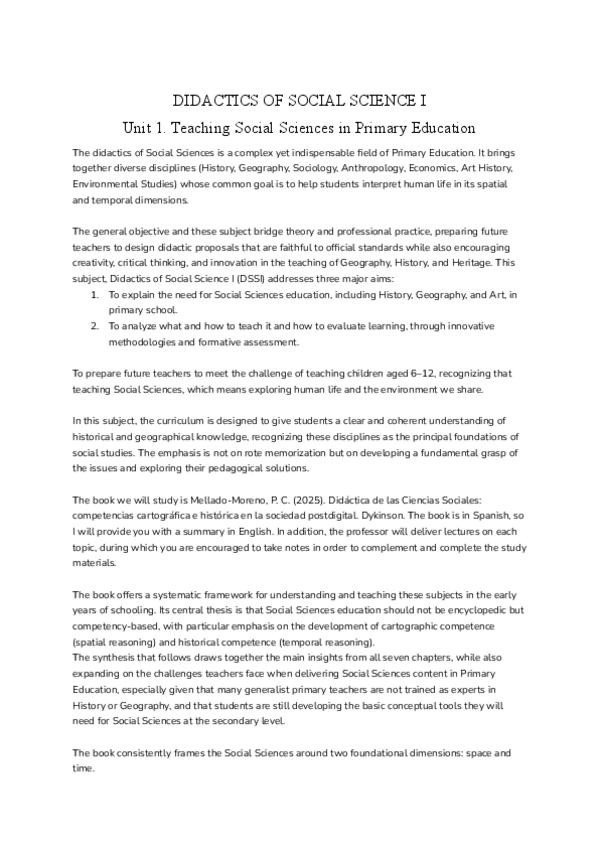 DIDACTICS OF SOCIAL SCIENCE I

Unit 1. Teaching Social Sciences in Primary Education

The didactics of Social Sciences is a complex yet indispensable field of Primary Education. It brings together diverse disciplines (History, Geography, Sociology, Anthropology, Economics, Art History, Environmental Studies) whose common goal is to help students interpret human life in its spatial and temporal dimensions.

The general objective and these subject bridge theory and professional practice, preparing future teachers to design didactic proposals that are faithful to official standards while also encouraging creativity, critical thinking, and innovation in the teaching of Geography, History, and Heritage. This subject, Didactics of Social Science I (DSSI) addresses three major aims:
1. To explain the need for Social Sciences education, including History, Geography, and Art, in primary school.
2. To analyze what and how to teach it and how to evaluate learning, through innovative methodologies and formative assessment.

To prepare future teachers to meet the challenge of teaching children aged 6–12, recognizing that teaching Social Sciences, which means exploring human life and the environment we share.

In this subject, the curriculum is designed to give students a clear and coherent understanding of historical and geographical knowledge, recognizing these disciplines as the principal foundations of social studies. The emphasis is not on rote memorization but on developing a fundamental grasp of the issues and exploring their pedagogical solutions.

The book we will study is Mellado-Moreno, P. C. (2025). Didáctica de las Ciencias Sociales: competencias cartográfica e histórica en la sociedad postdigital. Dykinson. The book is in Spanish, so I will provide you with a summary in English. In addition, the professor will deliver lectures on each topic, during which you are encouraged to take notes in order to complement and complete the study materials.

The book offers a systematic framework for understanding and teaching these subjects in the early years of schooling. Its central thesis is that Social Sciences education should not be encyclopedic but competency-based, with particular emphasis on the development of cartographic competence (spatial reasoning) and historical competence (temporal reasoning).
The synthesis that follows draws together the main insights from all seven chapters, while also expanding on the challenges teachers face when delivering Social Sciences content in Primary Education, especially given that many generalist primary teachers are not trained as experts in History or Geography, and that students are still developing the basic conceptual tools they will need for Social Sciences at the secondary level.

The book consistently frames the Social Sciences around two foundational dimensions: space and time.